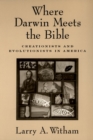 Where Darwin Meets the Bible

CREATIONISTS AND EVOLUTIONISTS IN AMERICA

Larry A. Witham